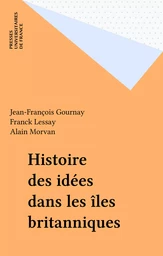 PRESSES UNIVERSITAIRES DE FRANCE

Jean-François Gournay
Franck Lessay
Alain Morvan

Histoire des idées dans les îles britanniques